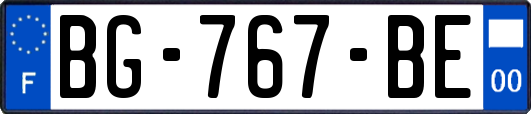 F
BG-767-BE
00